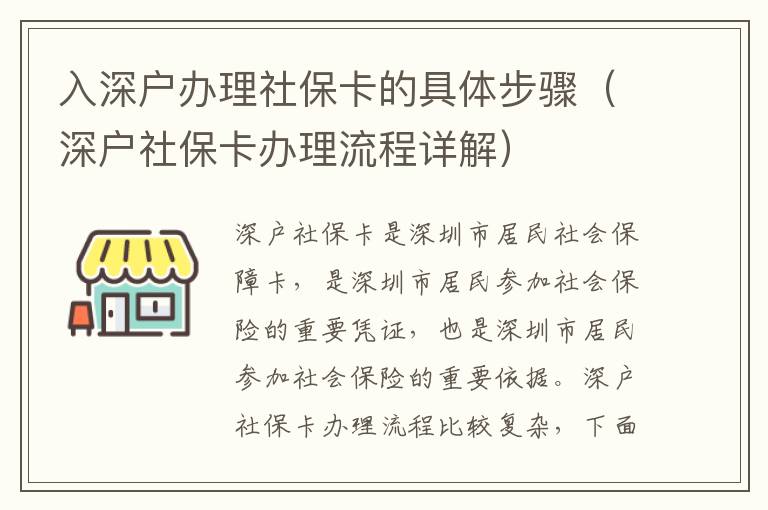 入深户办理社保卡的具体步骤（深户社保卡办理流程详解）

深户社保卡是深圳市居民社会保障卡，是深圳市居民参加社会保险的重要凭证，也是深圳市居民参加社会保险的重要依据。深户社保卡办理流程比较复杂，下面